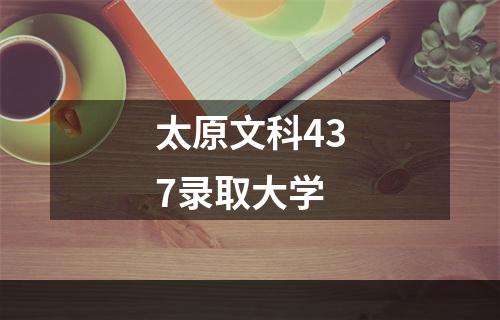 太原文科437录取大学